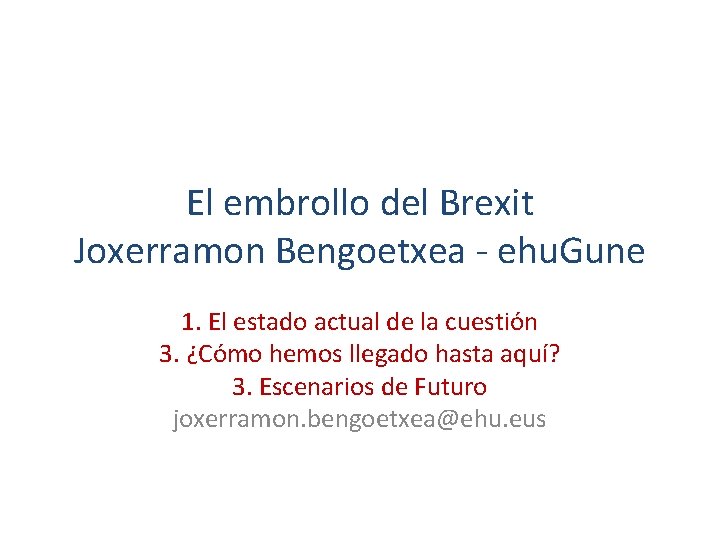 El embrollo del Brexit
Joxerramon Bengoetxea - ehuGune

1. El estado actual de la cuestión
3. ¿Cómo hemos llegado hasta aquí?
3. Escenarios de Futuro
joxerramon.bengoetxea@ehu.eus